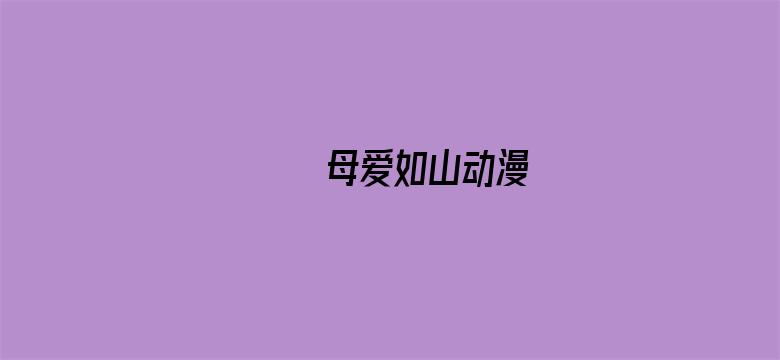 母爱如山动漫